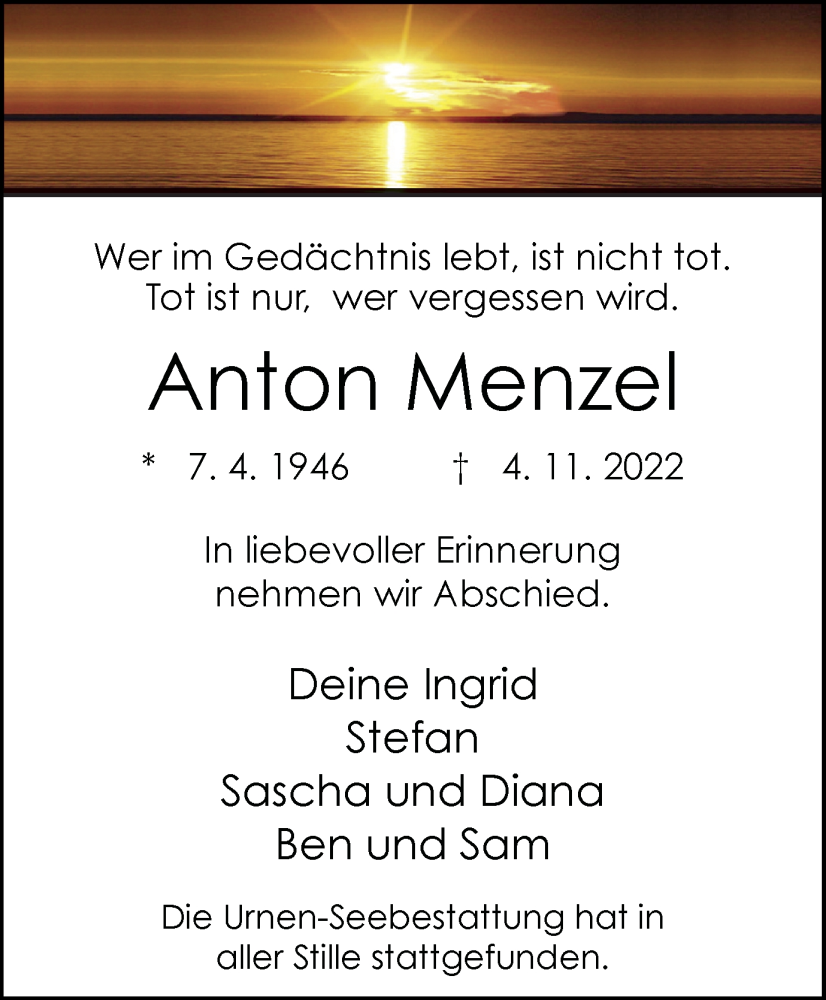 Wer im Gedächtnis lebt, ist nicht tot.
Tot ist nur, wer vergessen wird.

Anton Menzel

* 7. 4. 1946 † 4. 11. 2022

In liebevoller Erinnerung
nehmen wir Abschied.

Deine Ingrid
Stefan
Sascha und Diana
Ben und Sam

Die Urnen-Seebestattung hat in
aller Stille stattgefunden.